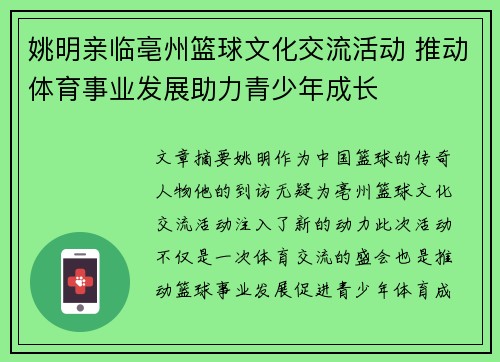 姚明亲临亳州篮球文化交流活动 推动体育事业发展助力青少年成长

文章摘要姚明作为中国篮球的传奇人物他的到访无疑为亳州篮球文化交流活动注入了新的动力此次活动不仅是一次体育交流的盛会也是推动篮球事业发展促进青少年体育成